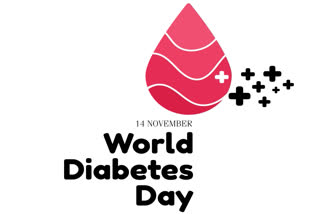 14 NOVEMBER
World
Diabetes
Day